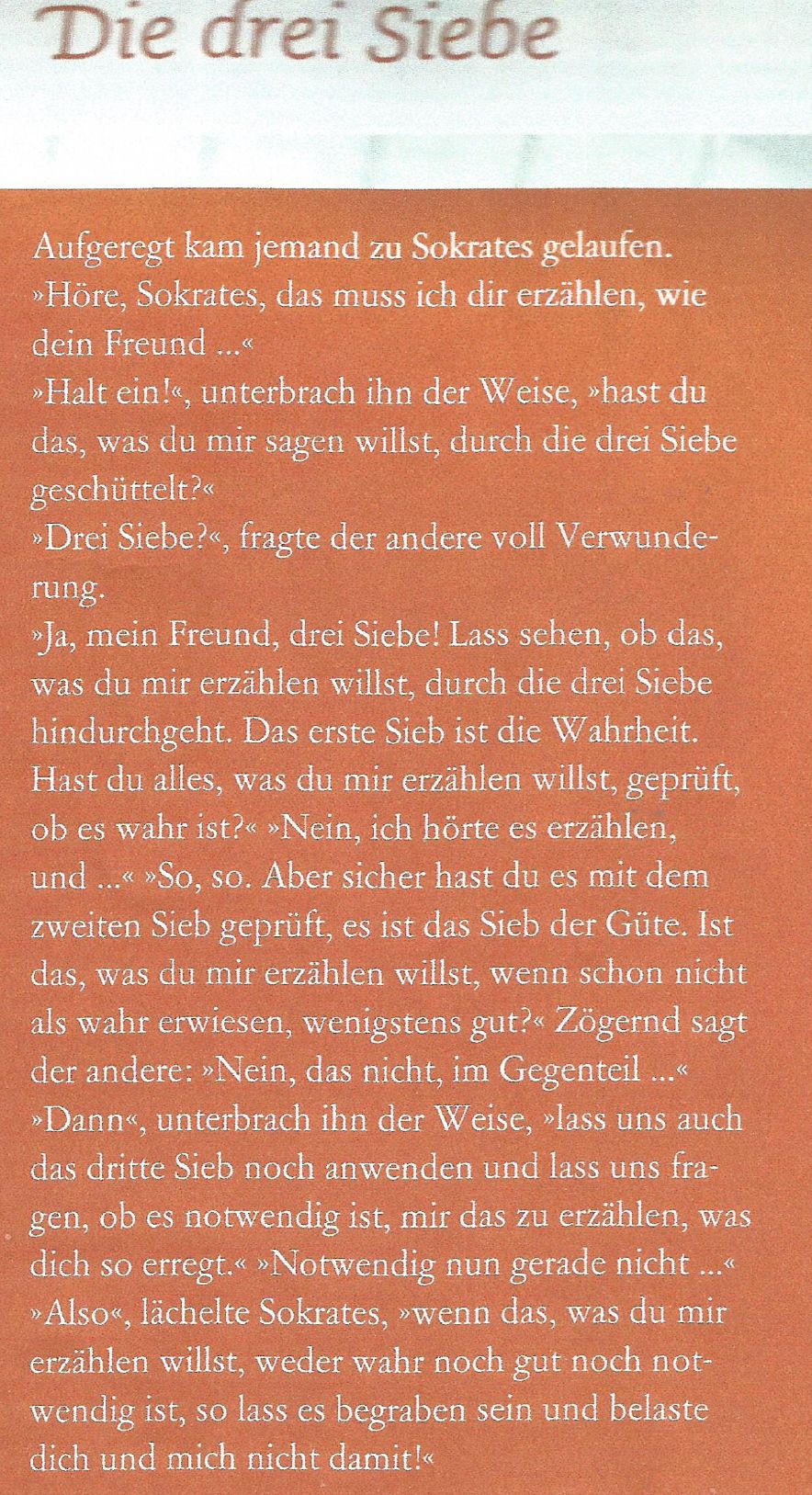 Die drei Siebe

Aufgeregt kam jemand zu Sokrates gelaufen. »Höre, Sokrates, das muss ich dir erzählen, wie dein Freund ...«
»Halt ein!«, unterbrach ihn der Weise, »hast du das, was du mir sagen willst, durch die drei Siebe geschüttelt?«
»Drei Siebe?«, fragte der andere voll Verwunderung.
»Ja, mein Freund, drei Siebe! Lass sehen, ob das, was du mir erzählen willst, durch die drei Siebe hindurchgeht. Das erste Sieb ist die Wahrheit. Hast du alles, was du mir erzählen willst, geprüft, ob es wahr ist?« »Nein, ich hörte es erzählen, und ...« »So, so. Aber sicher hast du es mit dem zweiten Sieb geprüft, es ist das Sieb der Güte. Ist das, was du mir erzählen willst, wenn schon nicht als wahr erwiesen, wenigstens gut?« Zögernd sagt der andere: »Nein, das nicht, im Gegenteil ...«
»Dann«, unterbrach ihn der Weise, »lass uns auch das dritte Sieb noch anwenden und lass uns fragen, ob es notwendig ist, mir das zu erzählen, was dich so erregt.« »Notwendig nun gerade nicht ...«
»Also«, lächelte Sokrates, »wenn das, was du mir erzählen willst, weder wahr noch gut noch notwendig ist, so lass es begraben sein und belaste dich und mich nicht damit!«